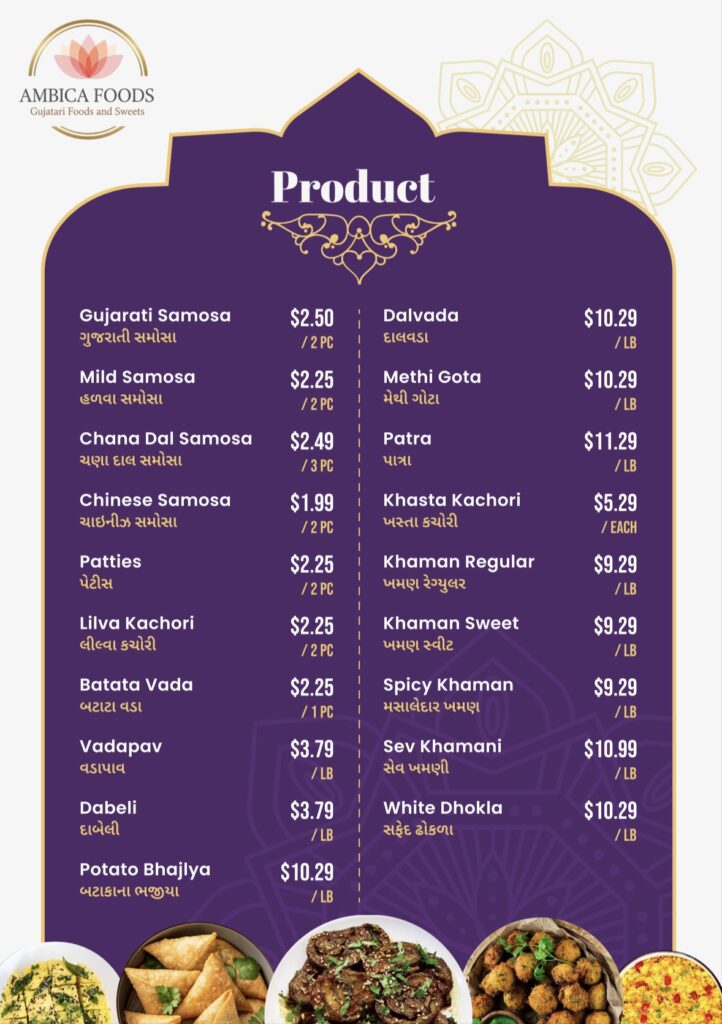 AMBICA FOODS
Gujatari Foods and Sweets

Product

Gujarati Samosa
ગુજરાતી સમોસા
$2.50
/ 2 PC

Mild Samosa
હળવા સમોસા
$2.25
/ 2 PC

Chana Dal Samosa
ચણા દાલ સમોસા
$2.49
/ 3 PC

Chinese Samosa
ચાઇનીઝ સમોસા
$1.99
/ 2 PC

Patties
પેટીસ
$2.25
/ 2 PC

Lilva Kachori
લીલ્વા કચોરી
$2.25
/ 2 PC

Batata Vada
બટાટા વડા
$2.25
/ 1 PC

Vadapav
વડાપાવ
$3.79
/ LB

Dabeli
દાબેલી
$3.79
/ LB

Potato Bhajlya
બટાકાના ભજીયા
$10.29
/ LB

Dalvada
દાલવડા
$10.29
/ LB

Methi Gota
મેથી ગોટા
$10.29
/ LB

Patra
પાત્રા
$11.29
/ LB

Khasta Kachori
ખસ્તા કચોરી
$5.29
/ EACH

Khaman Regular
ખમણ રેગ્યુલર
$9.29
/ LB

Khaman Sweet
ખમણ સ્વીટ
$9.29
/ LB

Spicy Khaman
મસાલેદાર ખમણ
$9.29
/ LB

Sev Khamani
સેવ ખમણી
$10.99
/ LB

White Dhokla
સફેદ ઢોકળા
$10.29
/ LB